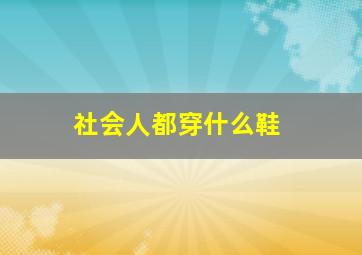 社会人都穿什么鞋